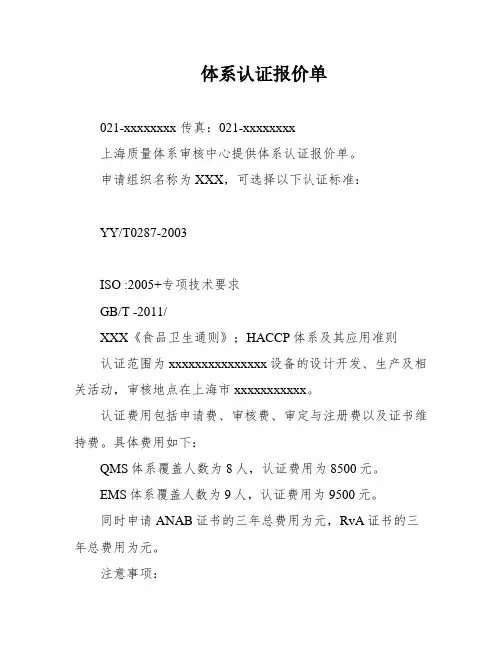 体系认证报价单

021-xxxxxxxx 传真：021-xxxxxxxx

上海质量体系审核中心提供体系认证报价单。

申请组织名称为 XXX，可选择以下认证标准：

YY/T0287-2003

ISO :2005+专项技术要求

GB/T -2011/

XXX《食品卫生通则》；HACCP 体系及其应用准则

认证范围为 xxxxxxxxxxxxxxx 设备的设计开发、生产及相关活动，审核地点在上海市 xxxxxxxxxxx。

认证费用包括申请费、审核费、审定与注册费以及证书维持费。具体费用如下：

QMS 体系覆盖人数为 8 人，认证费用为 8500 元。

EMS 体系覆盖人数为 9 人，认证费用为 9500 元。

同时申请 ANAB 证书的三年总费用为元，RvA 证书的三年总费用为元。

注意事项：